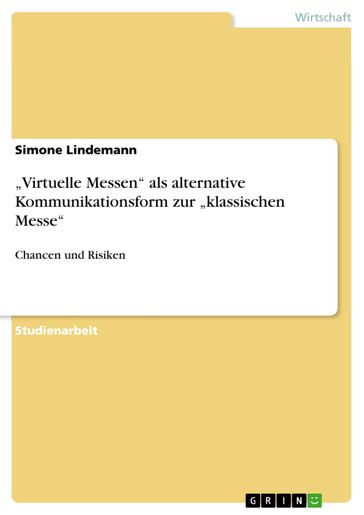 Wirtschaft

Simone Lindemann

„Virtuelle Messen“ als alternative Kommunikationsform zur „klassischen Messe“

Chancen und Risiken

Studienarbeit

GRIN